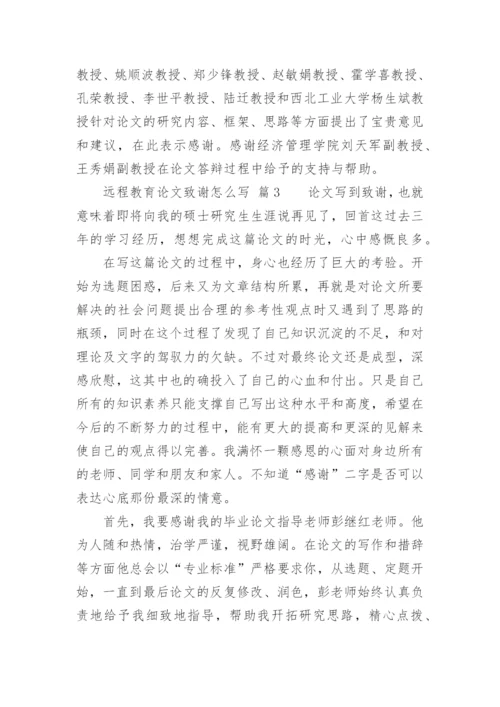 教授、姚顺波教授、郑少锋教授、赵敏娟教授、霍学喜教授、孔荣教授、李世平教授、陆迁教授和西北工业大学杨生斌教授针对论文的研究内容、框架、思路等方面提出了宝贵意见和建议，在此表示感谢。感谢经济管理学院刘天军副教授、王秀娟副教授在论文答辩过程中给予的支持与帮助。

远程教育论文致谢怎么写 篇3 论文写到致谢，也就意味着即将向我的硕士研究生生涯说再见了，回首这过去三年的学习经历，想想完成这篇论文的时光，心中感慨良多。

在写这篇论文的过程中，身心也经历了巨大的考验。开始为选题困惑，后来又为文章结构所累，再就是对论文所要解决的社会问题提出合理的参考性观点时又遇到了思路的瓶颈，同时在这个过程了发现了自己知识沉淀的不足，和对理论及文字的驾驭力的欠缺。不过对最终论文还是成型，深感欣慰，这其中也的确投入了自己的心血和付出。只是自己所有的知识素养只能支撑自己写出这种水平和高度，希望在今后的不断努力的过程中，能有更大的提高和更深的见解来使自己的观点得以完善。我满怀一颗感恩的心面对身边所有的老师、同学和朋友和家人。不知道“感谢”二字是否可以表达心底那份最深的情意。

首先，我要感谢我的毕业论文指导老师彭继红老师。他为人随和热情，治学严谨，视野雄阔。在论文的写作和措辞等方面他总会以“专业标准”严格要求你，从选题、定题开始，一直到最后论文的反复修改、润色，彭老师始终认真负责地给予我细致地指导，帮助我开拓研究思路，精心点拨、